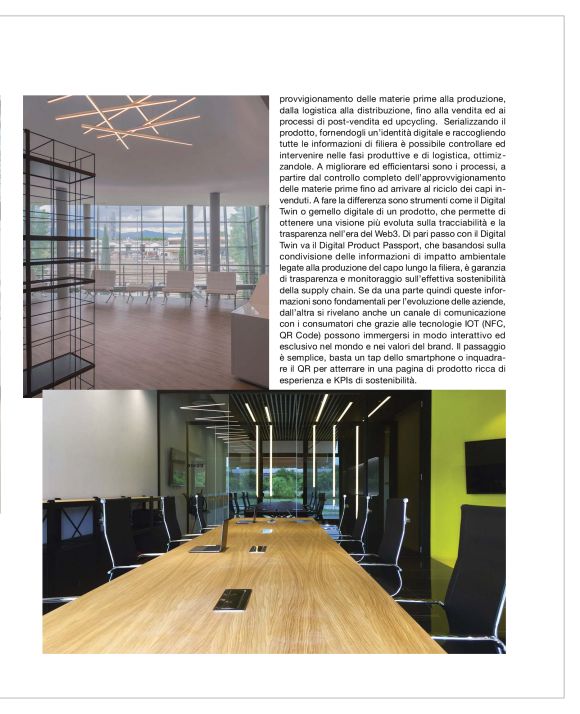 provvigionamento delle materie prime alla produzione, dalla logistica alla distribuzione, fino alla vendita ed ai processi di post-vendita ed upcycling. Serializzando il prodotto, fornendogli un'identità digitale e raccogliendo tutte le informazioni di filiera è possibile controllare ed intervenire nelle fasi produttive e di logistica, ottimizzandole. A migliorare ed efficientarsi sono i processi, a partire dal controllo completo dell'approvvigionamento delle materie prime fino ad arrivare al riciclo dei capi invenduti. A fare la differenza sono strumenti come il Digital Twin o gemello digitale di un prodotto, che permette di ottenere una visione più evoluta sulla tracciabilità e la trasparenza nell'era del Web3. Di pari passo con il Digital Twin va il Digital Product Passport, che basandosi sulla condivisione delle informazioni di impatto ambientale legate alla produzione del capo lungo la filiera, è garanzia di trasparenza e monitoraggio sull'effettiva sostenibilità della supply chain. Se da una parte quindi queste informazioni sono fondamentali per l'evoluzione delle aziende, dall'altra si rivelano anche un canale di comunicazione con i consumatori che grazie alle tecnologie IOT (NFC, QR Code) possono immergersi in modo interattivo ed esclusivo nel mondo e nei valori del brand. Il passaggio è semplice, basta un tap dello smartphone o inquadrare il QR per atterrare in una pagina di prodotto ricca di esperienza e KPIs di sostenibilità.